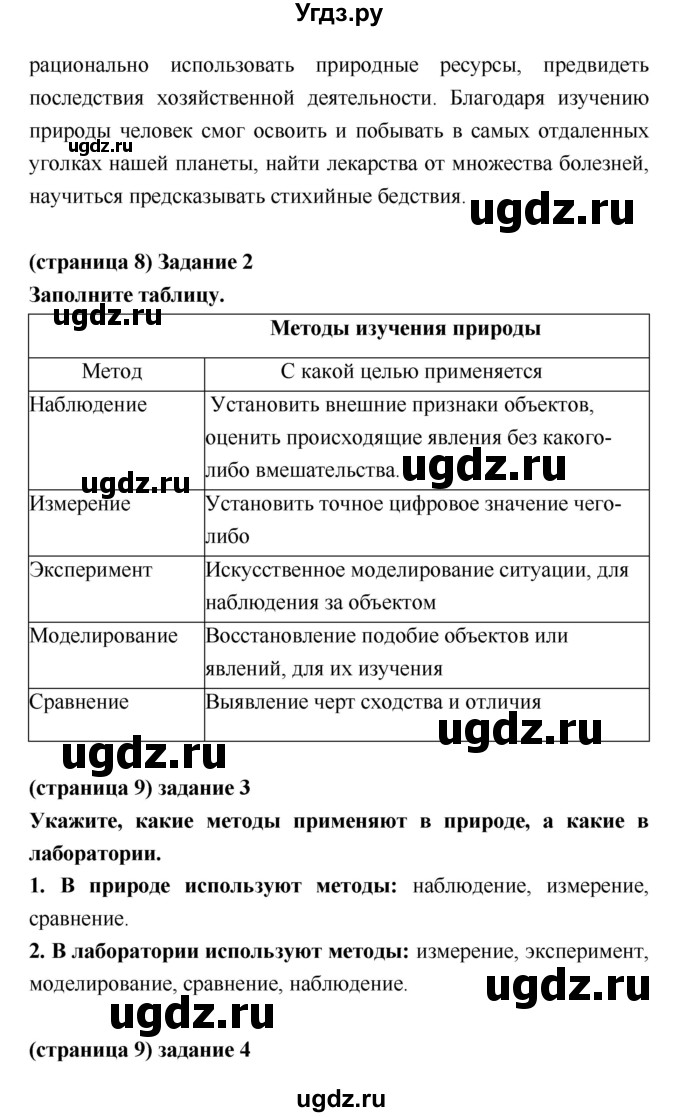 Угдз.ру

рационально использовать природные ресурсы, предвидеть последствия хозяйственной деятельности. Благодаря изучению природы человек смог освоить и побывать в самых отдаленных уголках нашей планеты, найти лекарства от множества болезней, научиться предсказывать стихийные бедствия. ugdz.ru

ugdz.ru

(страница 8) Задание 2

Заполните таблицу.

ugdz.ru

| Методы изучения природы | |
|---|---|
| Метод | С какой целью применяется |
| Наблюдение | Установить внешние признаки объектов, оценить происходящие явления без какого-либо вмешательства. |
| Измерение | Установить точное цифровое значение чего-либо |
| Эксперимент | Искусственное моделирование ситуации, для наблюдения за объектом |
| Моделирование | Восстановление подобие объектов или явлений, для их изучения |
| Сравнение | Выявление черт сходства и отличия |

ugdz.ru ugdz.ru ugdz.ru ugdz.ru

(страница 9) задание 3

Укажите, какие методы применяют в природе, а какие в лаборатории.

1. В природе используют методы: наблюдение, измерение, сравнение.

2. В лаборатории используют методы: измерение, эксперимент, моделирование, сравнение, наблюдение.

ugdz.ru ugdz.ru

(страница 9) задание 4

ugdz.ru